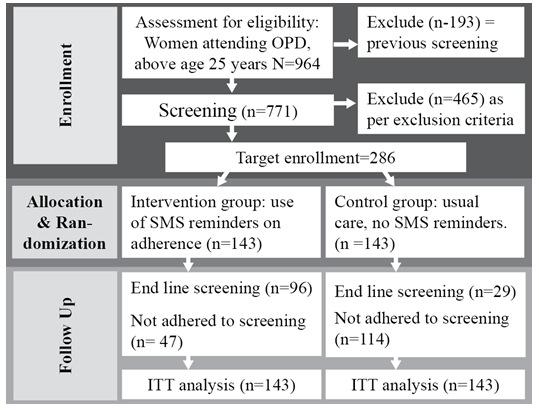 Enrollment

Assessment for eligibility: Women attending OPD, above age 25 years N=964

Exclude (n-193) = previous screening

Screening (n=771)

Exclude (n=465) as per exclusion criteria

Target enrollment=286

Allocation & Randomization

Intervention group: use of SMS reminders on adherence (n=143)

Control group: usual care, no SMS reminders. (n =143)

Follow Up

End line screening (n=96)

Not adhered to screening (n= 47)

End line screening (n=29)

Not adhered to screening (n=114)

ITT analysis (n=143)

ITT analysis (n=143)